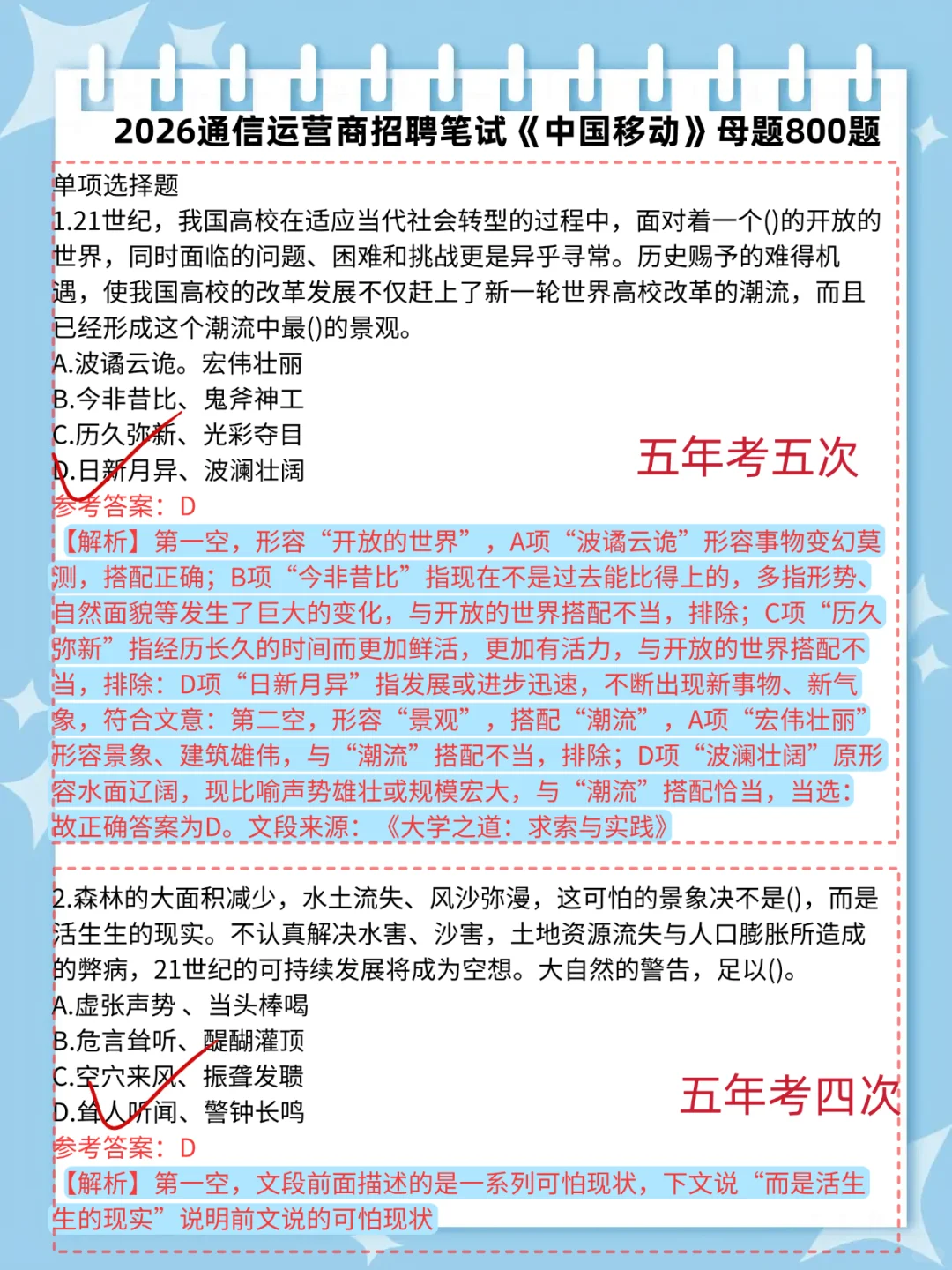 2026通信运营商招聘笔试《中国移动》母题800题

单项选择题
1.21世纪，我国高校在适应当代社会转型的过程中，面对着一个()的开放的世界，同时面临的问题、困难和挑战更是异乎寻常。历史赐予的难得机遇，使我国高校的改革发展不仅赶上了新一轮世界高校改革的潮流，而且已经形成这个潮流中最()的景观。
A.波谲云诡。宏伟壮丽
B.今非昔比、鬼斧神工
C.历久弥新、光彩夺目
D.日新月异、波澜壮阔

五年考五次

参考答案：D
【解析】第一空，形容“开放的世界”，A项“波谲云诡”形容事物变幻莫测，搭配正确；B项“今非昔比”指现在不是过去能比得上的，多指形势、自然面貌等发生了巨大的变化，与开放的世界搭配不当，排除；C项“历久弥新”指经历长久的时间而更加鲜活，更加有活力，与开放的世界搭配不当，排除：D项“日新月异”指发展或进步迅速，不断出现新事物、新气象，符合文意：第二空，形容“景观”，搭配“潮流”，A项“宏伟壮丽”形容景象、建筑雄伟，与“潮流”搭配不当，排除；D项“波澜壮阔”原形容水面辽阔，现比喻声势雄壮或规模宏大，与“潮流”搭配恰当，当选：故正确答案为D。文段来源：《大学之道：求索与实践》

2.森林的大面积减少，水土流失、风沙弥漫，这可怕的景象决不是()，而是活生生的现实。不认真解决水害、沙害，土地资源流失与人口膨胀所造成的弊病，21世纪的可持续发展将成为空想。大自然的警告，足以()。
A.虚张声势、当头棒喝
B.危言耸听、醍醐灌顶
C.空穴来风、振聋发聩
D.耸人听闻、警钟长鸣

五年考四次

参考答案：D
【解析】第一空，文段前面描述的是一系列可怕现状，下文说“而是活生生的现实”说明前文说的可怕现状